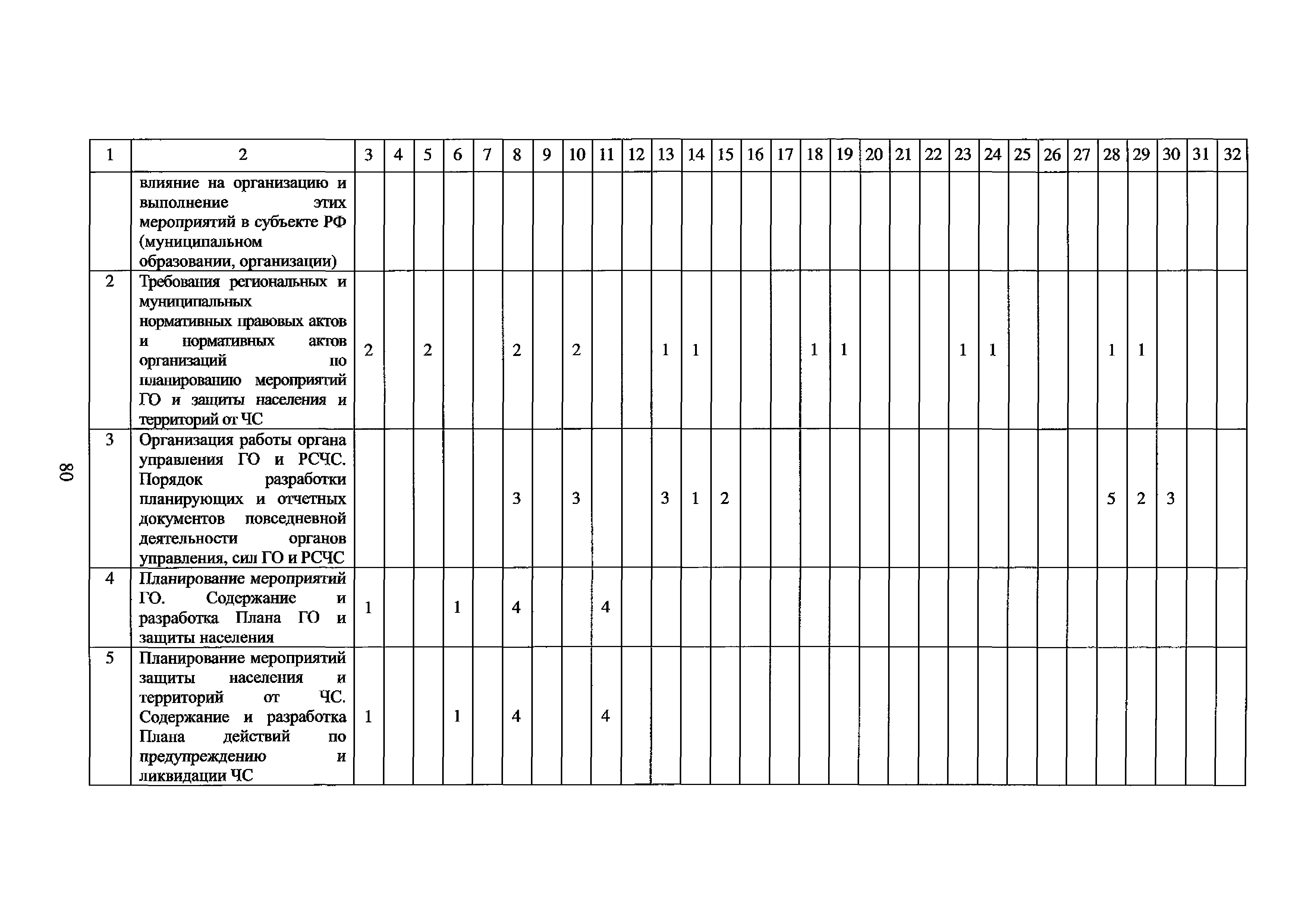 80

| 1 | 2 | 3 | 4 | 5 | 6 | 7 | 8 | 9 | 10 | 11 | 12 | 13 | 14 | 15 | 16 | 17 | 18 | 19 | 20 | 21 | 22 | 23 | 24 | 25 | 26 | 27 | 28 | 29 | 30 | 31 | 32 |
|---|---|---|---|---|---|---|---|---|---|---|---|---|---|---|---|---|---|---|---|---|---|---|---|---|---|---|---|---|---|---|---|
| | влияние на организацию и выполнение этих мероприятий в субъекте РФ (муниципальном образовании, организации) | | | | | | | | | | | | | | | | | | | | | | | | | | | | | | |
| 2 | Требования региональных и муниципальных нормативных правовых актов и нормативных актов организаций по планированию мероприятий ГО и защиты населения и территорий от ЧС | 2 | | 2 | | | 2 | | 2 | | | 1 | 1 | | | | 1 | 1 | | | | 1 | 1 | | | | 1 | 1 | | | |
| 3 | Организация работы органа управления ГО и РСЧС. Порядок разработки планирующих и отчетных документов повседневной деятельности органов управления, сил ГО и РСЧС | | | | | | 3 | | 3 | | | 3 | 1 | 2 | | | | | | | | | | | | | 5 | 2 | 3 | | |
| 4 | Планирование мероприятий ГО. Содержание и разработка Плана ГО и защиты населения | 1 | | | 1 | | 4 | | | 4 | | | | | | | | | | | | | | | | | | | | | |
| 5 | Планирование мероприятий защиты населения и территорий от ЧС. Содержание и разработка Плана действий по предупреждению и ликвидации ЧС | 1 | | | 1 | | 4 | | | 4 | | | | | | | | | | | | | | | | | | | | | |